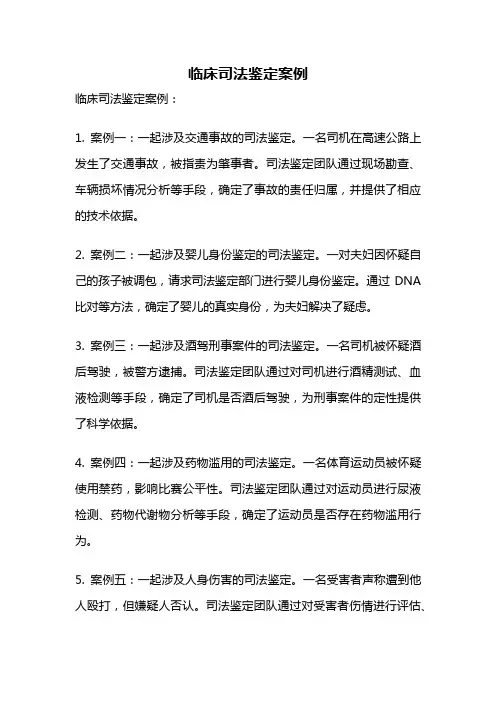 临床司法鉴定案例

临床司法鉴定案例：

1. 案例一：一起涉及交通事故的司法鉴定。一名司机在高速公路上发生了交通事故，被指责为肇事者。司法鉴定团队通过现场勘查、车辆损坏情况分析等手段，确定了事故的责任归属，并提供了相应的技术依据。

2. 案例二：一起涉及婴儿身份鉴定的司法鉴定。一对夫妇因怀疑自己的孩子被调包，请求司法鉴定部门进行婴儿身份鉴定。通过 DNA 比对等方法，确定了婴儿的真实身份，为夫妇解决了疑虑。

3. 案例三：一起涉及酒驾刑事案件的司法鉴定。一名司机被怀疑酒后驾驶，被警方逮捕。司法鉴定团队通过对司机进行酒精测试、血液检测等手段，确定了司机是否酒后驾驶，为刑事案件的定性提供了科学依据。

4. 案例四：一起涉及药物滥用的司法鉴定。一名体育运动员被怀疑使用禁药，影响比赛公平性。司法鉴定团队通过对运动员进行尿液检测、药物代谢物分析等手段，确定了运动员是否存在药物滥用行为。

5. 案例五：一起涉及人身伤害的司法鉴定。一名受害者声称遭到他人殴打，但嫌疑人否认。司法鉴定团队通过对受害者伤情进行评估、